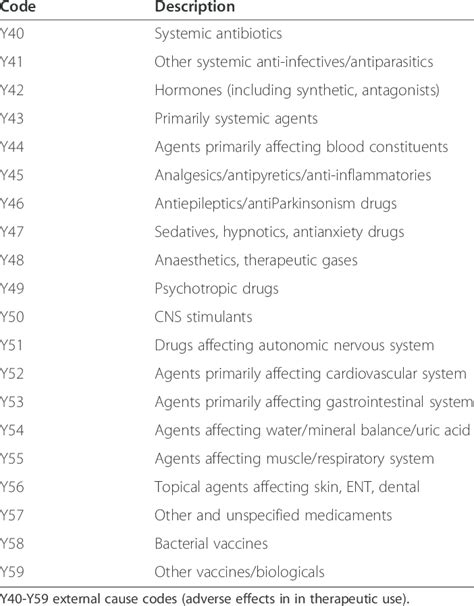 | Code | Description |
|---|---|
| Y40 | Systemic antibiotics |
| Y41 | Other systemic anti-infectives/antiparasitics |
| Y42 | Hormones (including synthetic, antagonists) |
| Y43 | Primarily systemic agents |
| Y44 | Agents primarily affecting blood constituents |
| Y45 | Analgesics/antipyretics/anti-inflammatories |
| Y46 | Antiepileptics/antiParkinsonism drugs |
| Y47 | Sedatives, hypnotics, antianxiety drugs |
| Y48 | Anaesthetics, therapeutic gases |
| Y49 | Psychotropic drugs |
| Y50 | CNS stimulants |
| Y51 | Drugs affecting autonomic nervous system |
| Y52 | Agents primarily affecting cardiovascular system |
| Y53 | Agents primarily affecting gastrointestinal system |
| Y54 | Agents affecting water/mineral balance/uric acid |
| Y55 | Agents affecting muscle/respiratory system |
| Y56 | Topical agents affecting skin, ENT, dental |
| Y57 | Other and unspecified medicaments |
| Y58 | Bacterial vaccines |
| Y59 | Other vaccines/biologicals |

Y40-Y59 external cause codes (adverse effects in in therapeutic use).